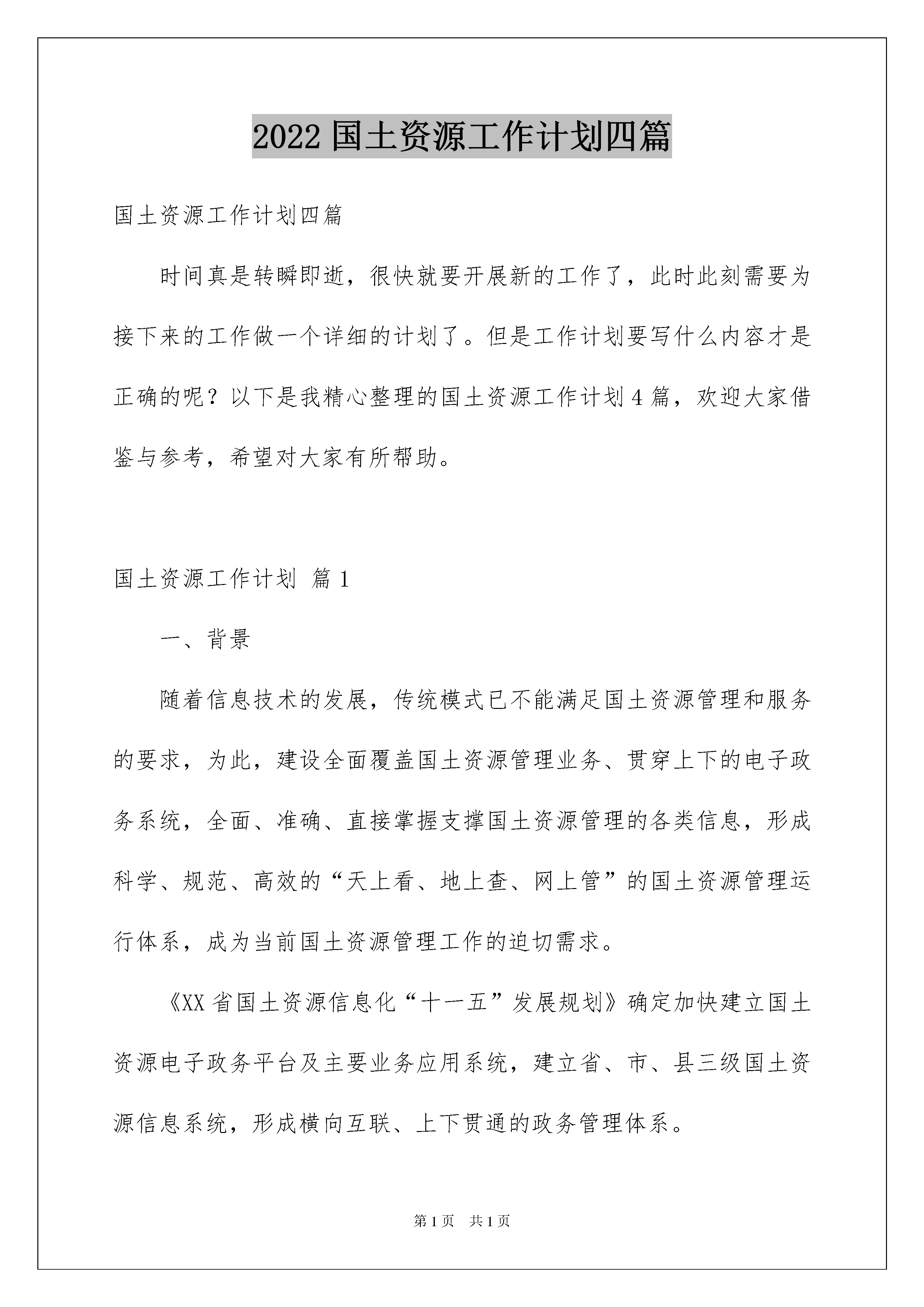 2022 国土资源工作计划四篇

国土资源工作计划四篇

时间真是转瞬即逝，很快就要开展新的工作了，此时此刻需要为接下来的工作做一个详细的计划了。但是工作计划要写什么内容才是正确的呢？以下是我精心整理的国土资源工作计划 4 篇，欢迎大家借鉴与参考，希望对大家有所帮助。

国土资源工作计划 篇 1

一、背景

随着信息技术的发展，传统模式已不能满足国土资源管理和服务的要求，为此，建设全面覆盖国土资源管理业务、贯穿上下的电子政务系统，全面、准确、直接掌握支撑国土资源管理的各类信息，形成科学、规范、高效的“天上看、地上查、网上管”的国土资源管理运行体系，成为当前国土资源管理工作的迫切需求。

《XX 省国土资源信息化“十一五”发展规划》确定加快建立国土资源电子政务平台及主要业务应用系统，建立省、市、县三级国土资源信息系统，形成横向互联、上下贯通的政务管理体系。

第 1 页 共 1 页